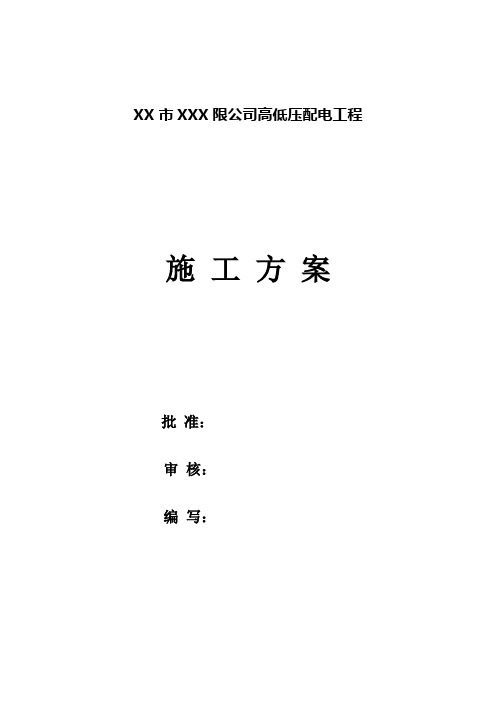 XX 市 XXX 限公司高低压配电工程

施 工 方 案

批 准：

审 核：

编 写：